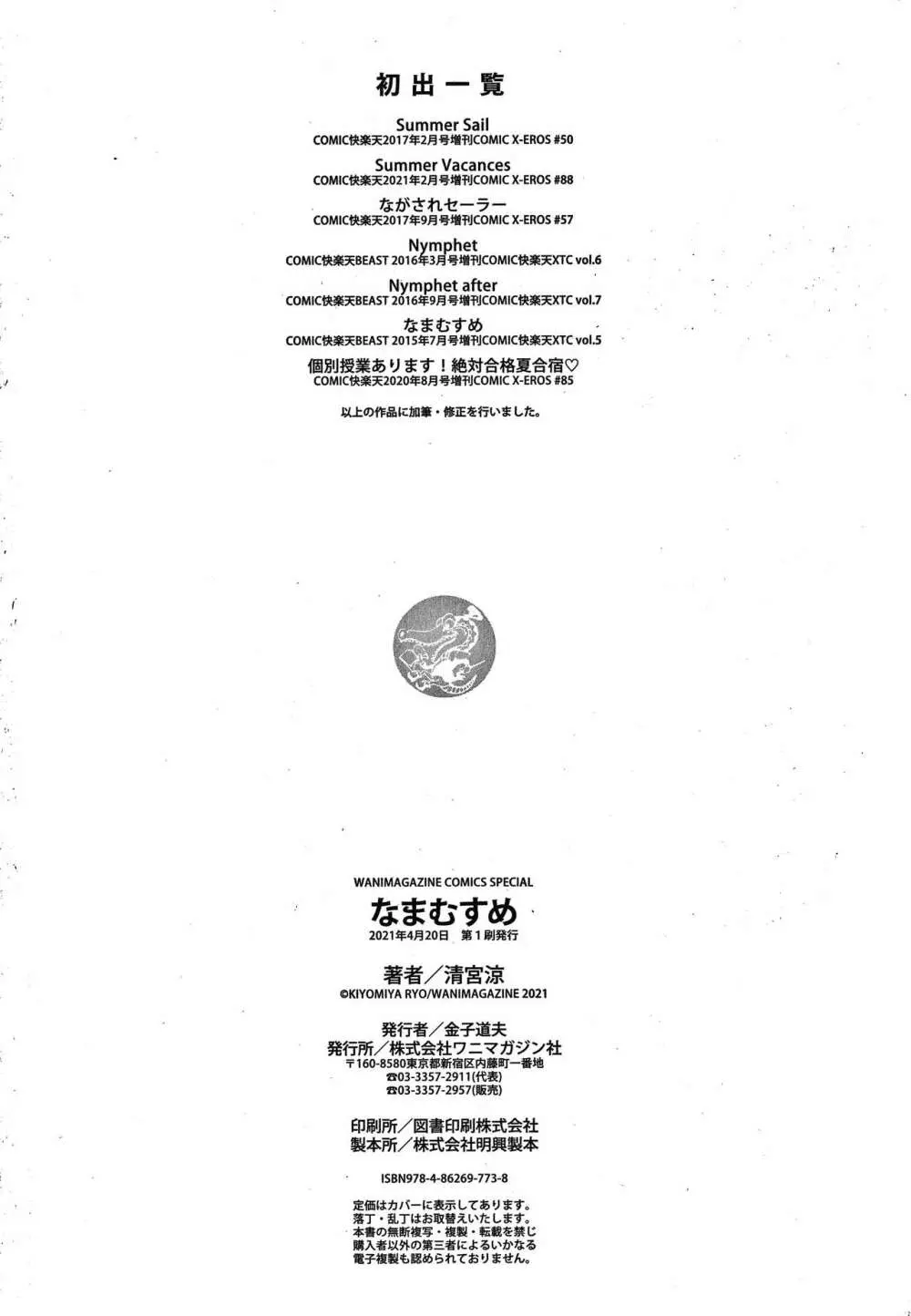 初出一覧

Summer Sail
COMIC快楽天2017年2月号増刊COMIC X-EROS #50

Summer Vacances
COMIC快楽天2021年2月号増刊COMIC X-EROS #88

ながされセーラー
COMIC快楽天2017年9月号増刊COMIC X-EROS #57

Nymphet
COMIC快楽天BEAST 2016年3月号増刊COMIC快楽天XTC vol.6

Nymphet after
COMIC快楽天BEAST 2016年9月号増刊COMIC快楽天XTC vol.7

なまむすめ
COMIC快楽天BEAST 2015年7月号増刊COMIC快楽天XTC vol.5

個別授業あります！絶対合格夏合宿♡
COMIC快楽天2020年8月号増刊COMIC X-EROS #85

以上の作品に加筆・修正を行いました。

WANIMAGAZINE COMICS SPECIAL
なまむすめ
2021年4月20日 第1刷発行

著者／清宮涼
©KIYOMIYA RYO/WANIMAGAZINE 2021

発行者／金子道夫
発行所／株式会社ワニマガジン社
〒160-8580東京都新宿区内藤町一番地
☎03-3357-2911(代表)
☎03-3357-2957(販売)

印刷所／図書印刷株式会社
製本所／株式会社明興製本

ISBN978-4-86269-773-8

定価はカバーに表示してあります。
落丁・乱丁はお取替えいたします。
本書の無断複写・複製・転載を禁じ
購入者以外の第三者によるいかなる
電子複製も認められておりません。